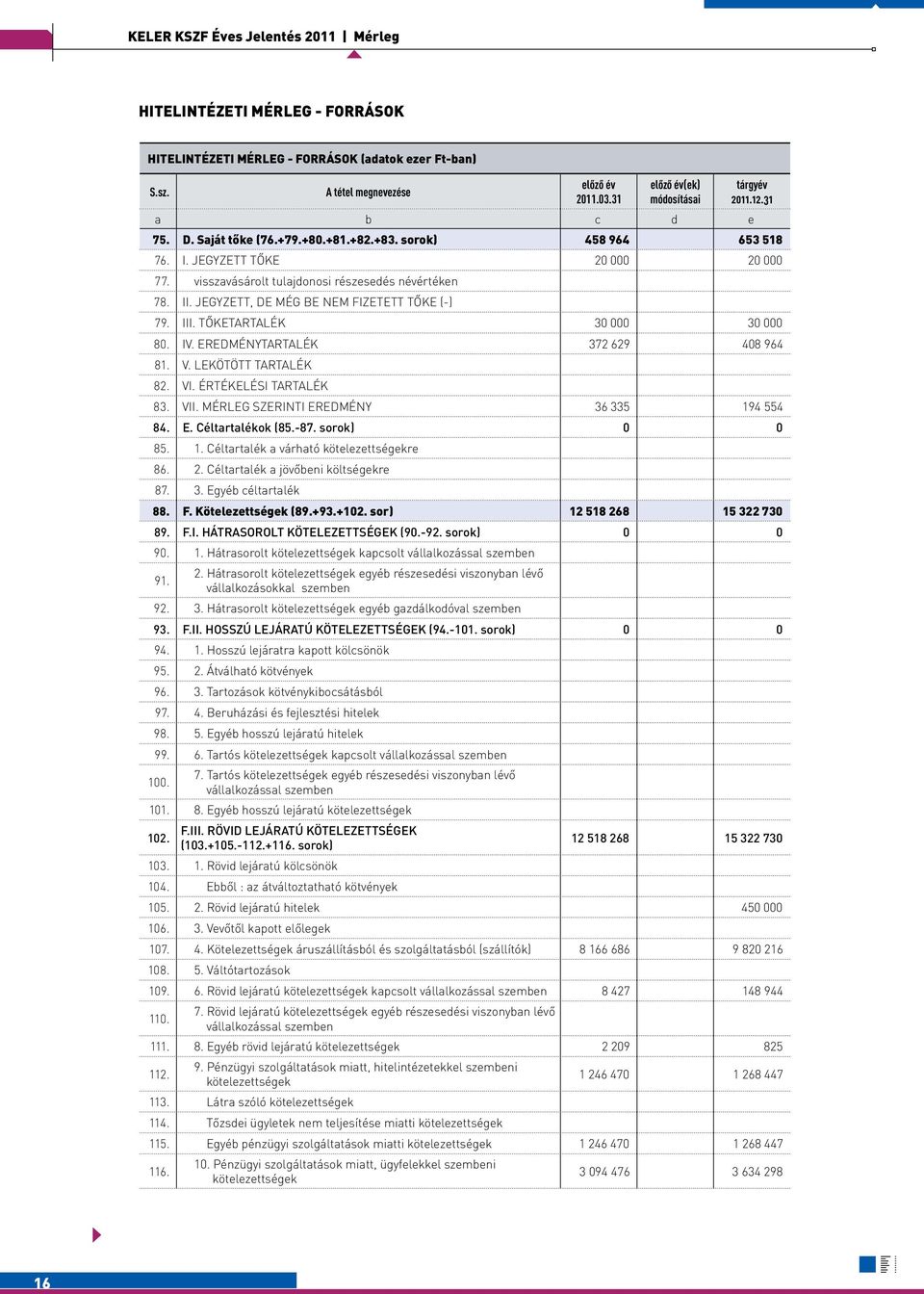 KELER KSZF Éves Jelentés 2011 | Mérleg

HITELINTÉZETI MÉRLEG - FORRÁSOK

HITELINTÉZETI MÉRLEG - FORRÁSOK (adatok ezer Ft-ban)

| S.sz. | A tétel megnevezése | előző év 2011.03.31 | előző év(ek) módosításai | tárgyév 2011.12.31 |
|---|---|---|---|---|
| a | b | c | d | e |
| 75. | D. Saját tőke (76.+79.+80.+81.+82.+83. sorok) | 458 964 | | 653 518 |
| 76. | I. JEGYZETT TŐKE | 20 000 | | 20 000 |
| 77. | visszavásárolt tulajdonosi részesedés névértéken | | | |
| 78. | II. JEGYZETT, DE MÉG BE NEM FIZETETT TŐKE (-) | | | |
| 79. | III. TŐKETARTALÉK | 30 000 | | 30 000 |
| 80. | IV. EREDMÉNYTARTALÉK | 372 629 | | 408 964 |
| 81. | V. LEKÖTÖTT TARTALÉK | | | |
| 82. | VI. ÉRTÉKELÉSI TARTALÉK | | | |
| 83. | VII. MÉRLEG SZERINTI EREDMÉNY | 36 335 | | 194 554 |
| 84. | E. Céltartalékok (85.-87. sorok) | 0 | | 0 |
| 85. | 1. Céltartalék a várható kötelezettségekre | | | |
| 86. | 2. Céltartalék a jövőbeni költségekre | | | |
| 87. | 3. Egyéb céltartalék | | | |
| 88. | F. Kötelezettségek (89.+93.+102. sor) | 12 518 268 | | 15 322 730 |
| 89. | F.I. HÁTRASOROLT KÖTELEZETTSÉGEK (90.-92. sorok) | 0 | | 0 |
| 90. | 1. Hátrasorolt kötelezettségek kapcsolt vállalkozással szemben | | | |
| 91. | 2. Hátrasorolt kötelezettségek egyéb részesedési viszonyban lévő vállalkozásokkal szemben | | | |
| 92. | 3. Hátrasorolt kötelezettségek egyéb gazdálkodóval szemben | | | |
| 93. | F.II. HOSSZÚ LEJÁRATÚ KÖTELEZETTSÉGEK (94.-101. sorok) | 0 | | 0 |
| 94. | 1. Hosszú lejáratra kapott kölcsönök | | | |
| 95. | 2. Átváltható kötvények | | | |
| 96. | 3. Tartozások kötvénykibocsátásból | | | |
| 97. | 4. Beruházási és fejlesztési hitelek | | | |
| 98. | 5. Egyéb hosszú lejáratú hitelek | | | |
| 99. | 6. Tartós kötelezettségek kapcsolt vállalkozással szemben | | | |
| 100. | 7. Tartós kötelezettségek egyéb részesedési viszonyban lévő vállalkozással szemben | | | |
| 101. | 8. Egyéb hosszú lejáratú kötelezettségek | | | |
| 102. | F.III. RÖVID LEJÁRATÚ KÖTELEZETTSÉGEK (103.+105.-112.+116. sorok) | 12 518 268 | | 15 322 730 |
| 103. | 1. Rövid lejáratú kölcsönök | | | |
| 104. | Ebből : az átváltoztatható kötvények | | | |
| 105. | 2. Rövid lejáratú hitelek | | | 450 000 |
| 106. | 3. Vevőtől kapott előlegek | | | |
| 107. | 4. Kötelezettségek áruszállításból és szolgáltatásból (szállítók) | 8 166 686 | | 9 820 216 |
| 108. | 5. Váltótartozások | | | |
| 109. | 6. Rövid lejáratú kötelezettségek kapcsolt vállalkozással szemben | 8 427 | | 148 944 |
| 110. | 7. Rövid lejáratú kötelezettségek egyéb részesedési viszonyban lévő vállalkozással szemben | | | |
| 111. | 8. Egyéb rövid lejáratú kötelezettségek | 2 209 | | 825 |
| 112. | 9. Pénzügyi szolgáltatások miatt, hitelintézetekkel szembeni kötelezettségek | 1 246 470 | | 1 268 447 |
| 113. | Látra szóló kötelezettségek | | | |
| 114. | Tőzsdei ügyletek nem teljesítése miatti kötelezettségek | | | |
| 115. | Egyéb pénzügyi szolgáltatások miatti kötelezettségek | 1 246 470 | | 1 268 447 |
| 116. | 10. Pénzügyi szolgáltatások miatt, ügyfelekkel szembeni kötelezettségek | 3 094 476 | | 3 634 298 |

16